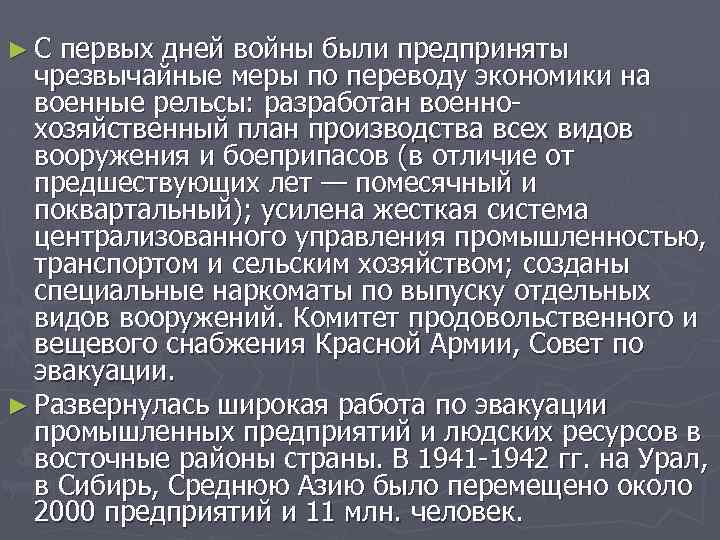 ► С первых дней войны были предприняты чрезвычайные меры по переводу экономики на военные рельсы: разработан военно-хозяйственный план производства всех видов вооружения и боеприпасов (в отличие от предшествующих лет — помесячный и поквартальный); усилена жесткая система централизованного управления промышленностью, транспортом и сельским хозяйством; созданы специальные наркоматы по выпуску отдельных видов вооружений. Комитет продовольственного и вещевого снабжения Красной Армии, Совет по эвакуации.

► Развернулась широкая работа по эвакуации промышленных предприятий и людских ресурсов в восточные районы страны. В 1941-1942 гг. на Урал, в Сибирь, Среднюю Азию было перемещено около 2000 предприятий и 11 млн. человек.